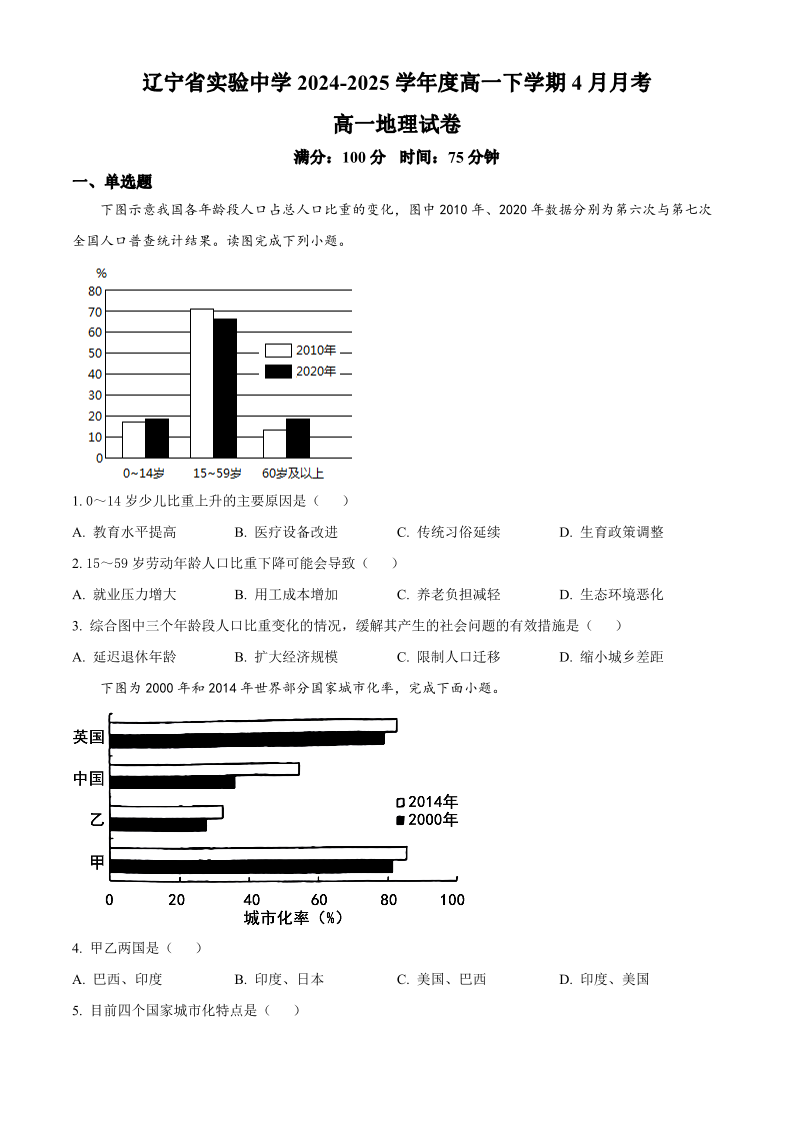 辽宁省实验中学 2024-2025 学年度高一下学期 4 月月考

高一地理试卷

满分：100 分 时间：75 分钟

一、单选题

下图示意我国各年龄段人口占总人口比重的变化，图中 2010 年、2020 年数据分别为第六次与第七次全国人口普查统计结果。读图完成下列小题。

%
80
70
60
50
40
30
20
10
0
2010年
2020年
0~14岁
15~59岁
60岁及以上

1. 0～14 岁少儿比重上升的主要原因是（ ）

A. 教育水平提高 B. 医疗设备改进 C. 传统习俗延续 D. 生育政策调整

2. 15～59 岁劳动年龄人口比重下降可能会导致（ ）

A. 就业压力增大 B. 用工成本增加 C. 养老负担减轻 D. 生态环境恶化

3. 综合图中三个年龄段人口比重变化的情况，缓解其产生的社会问题的有效措施是（ ）

A. 延迟退休年龄 B. 扩大经济规模 C. 限制人口迁移 D. 缩小城乡差距

下图为 2000 年和 2014 年世界部分国家城市化率，完成下面小题。

英国
中国
乙
甲
2014年
2000年
0 20 40 60 80 100
城市化率（%）

4. 甲乙两国是（ ）

A. 巴西、印度 B. 印度、日本 C. 美国、巴西 D. 印度、美国

5. 目前四个国家城市化特点是（ ）